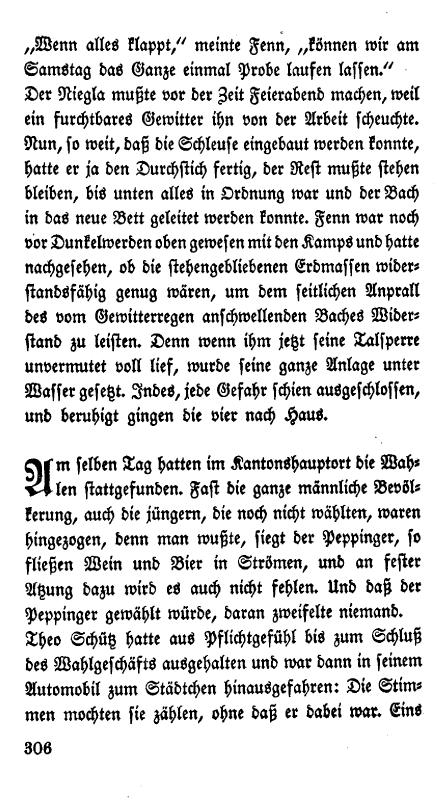 „Wenn alles klappt,“ meinte Fenn, „können wir am Samstag das Ganze einmal Probe laufen lassen.“

Der Niegla mußte vor der Zeit Feierabend machen, weil ein furchtbares Gewitter ihn von der Arbeit scheuchte. Nun, so weit, daß die Schleuse eingebaut werden konnte, hatte er ja den Durchstich fertig, der Rest mußte stehen bleiben, bis unten alles in Ordnung war und der Bach in das neue Bett geleitet werden konnte. Fenn war noch vor Dunkelwerden oben gewesen mit den Kamps und hatte nachgesehen, ob die stehengebliebenen Erdmassen widerstandsfähig genug wären, um dem seitlichen Anprall des vom Gewitterregen anschwellenden Baches Widerstand zu leisten. Denn wenn ihm jetzt seine Talsperre unvermutet voll lief, wurde seine ganze Anlage unter Wasser gesetzt. Indes, jede Gefahr schien ausgeschlossen, und beruhigt gingen die vier nach Haus.

Am selben Tag hatten im Kantonshauptort die Wahlen stattgefunden. Fast die ganze männliche Bevölkerung, auch die jüngern, die noch nicht wählten, waren hingezogen, denn man wußte, siegt der Peppinger, so fließen Wein und Bier in Strömen, und an fester Atzung dazu wird es auch nicht fehlen. Und daß der Peppinger gewählt würde, daran zweifelte niemand.

Theo Schütz hatte aus Pflichtgefühl bis zum Schluß des Wahlgeschäfts ausgehalten und war dann in seinem Automobil zum Städtchen hinausgefahren: Die Stimmen mochten sie zählen, ohne daß er dabei war. Eins

306